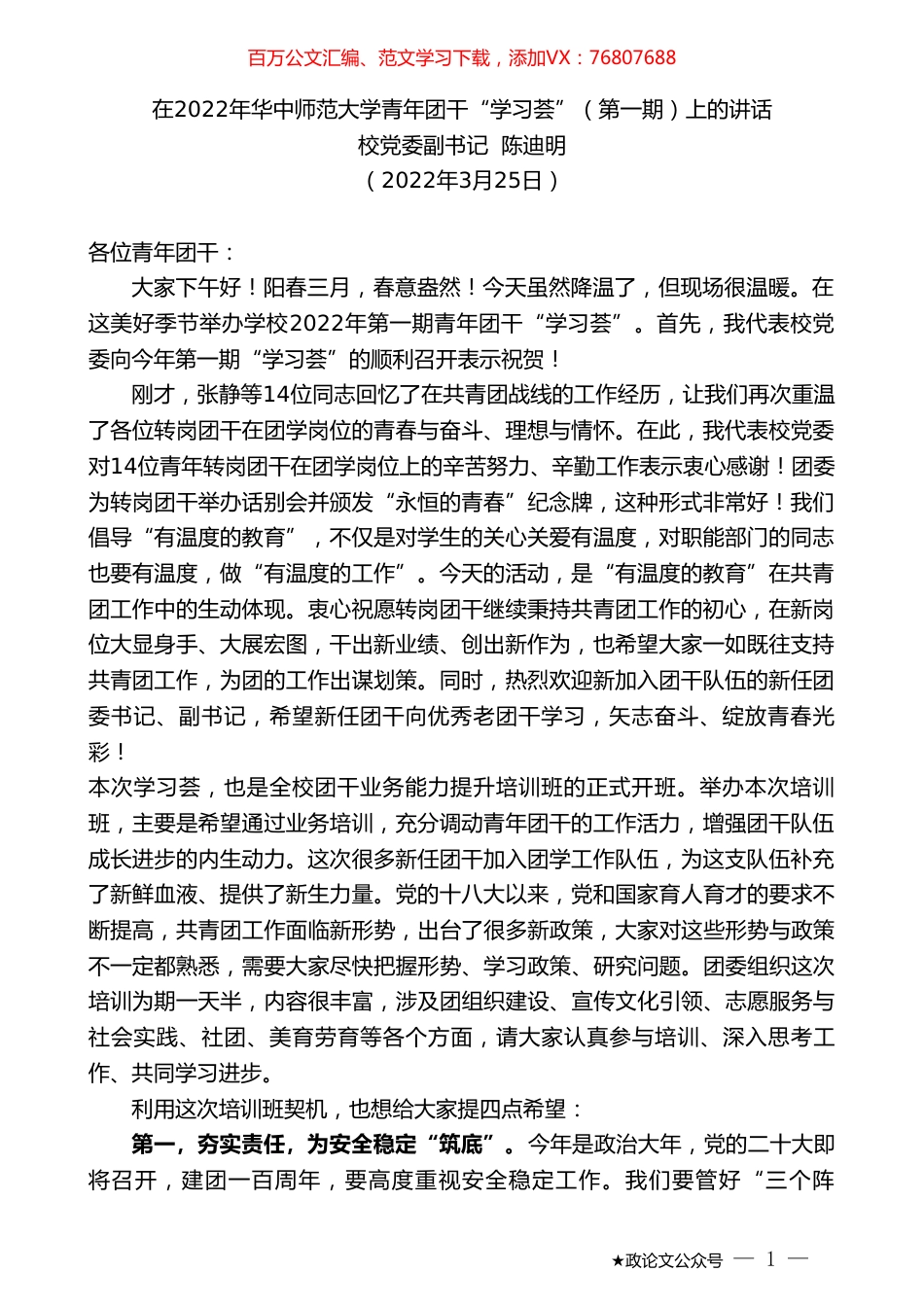 百万公文汇编、范文学习下载，添加VX：76807688

在2022年华中师范大学青年团干“学习荟”（第一期）上的讲话

校党委副书记 陈迪明

（2022年3月25日）

各位青年团干：

大家下午好！阳春三月，春意盎然！今天虽然降温了，但现场很温暖。在这美好季节举办学校2022年第一期青年团干“学习荟”。首先，我代表校党委向今年第一期“学习荟”的顺利召开表示祝贺！

刚才，张静等14位同志回忆了在共青团战线的工作经历，让我们再次重温了各位转岗团干在团学岗位的青春与奋斗、理想与情怀。在此，我代表校党委对14位青年转岗团干在团学岗位上的辛苦努力、辛勤工作表示衷心感谢！团委为转岗团干举办话别会并颁发“永恒的青春”纪念牌，这种形式非常好！我们倡导“有温度的教育”，不仅是对学生的关心关爱有温度，对职能部门的同志也要有温度，做“有温度的工作”。今天的活动，是“有温度的教育”在共青团工作中的生动体现。衷心祝愿转岗团干继续秉持共青团工作的初心，在新岗位大显身手、大展宏图，干出新业绩、创出新作为，也希望大家一如既往支持共青团工作，为团的工作出谋划策。同时，热烈欢迎新加入团干队伍的新任团委书记、副书记，希望新任团干向优秀老团干学习，矢志奋斗、绽放青春光彩！

本次学习荟，也是全校团干业务能力提升培训班的正式开班。举办本次培训班，主要是希望通过业务培训，充分调动青年团干的工作活力，增强团干队伍成长进步的内生动力。这次很多新任团干加入团学工作队伍，为这支队伍补充了新鲜血液、提供了新生力量。党的十八大以来，党和国家育人育才的要求不断提高，共青团工作面临新形势，出台了很多新政策，大家对这些形势与政策不一定都熟悉，需要大家尽快把握形势、学习政策、研究问题。团委组织这次培训为期一天半，内容很丰富，涉及团组织建设、宣传文化引领、志愿服务与社会实践、社团、美育劳育等各个方面，请大家认真参与培训、深入思考工作、共同学习进步。

利用这次培训班契机，也想给大家提四点希望：

第一，夯实责任，为安全稳定“筑底”。今年是政治大年，党的二十大即将召开，建团一百周年，要高度重视安全稳定工作。我们要管好“三个阵

★政论文公众号 — 1 —